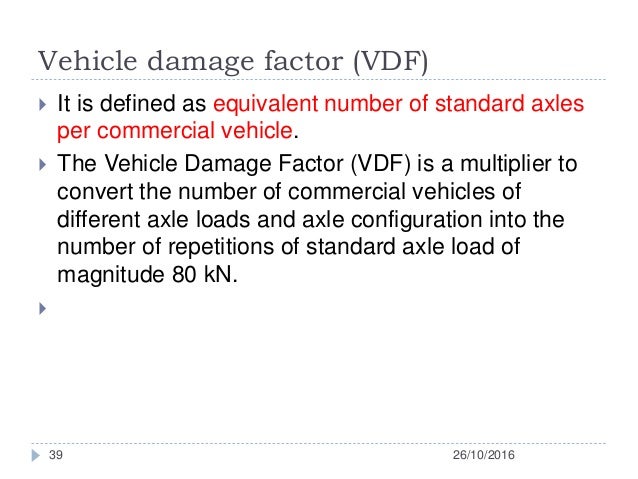 Vehicle damage factor (VDF)

▸ It is defined as equivalent number of standard axles per commercial vehicle.

▸ The Vehicle Damage Factor (VDF) is a multiplier to convert the number of commercial vehicles of different axle loads and axle configuration into the number of repetitions of standard axle load of magnitude 80 kN.

▸

39 26/10/2016